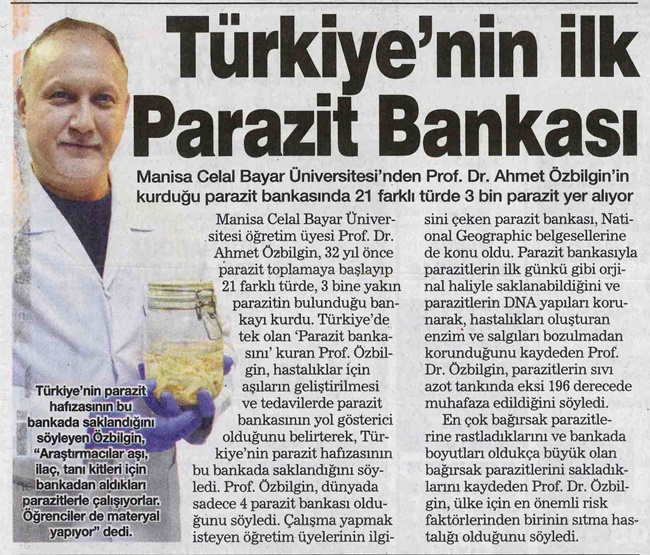 Türkiye'nin ilk Parazit Bankası

Manisa Celal Bayar Üniversitesi'nden Prof. Dr. Ahmet Özbilgin'in kurduğu parazit bankasında 21 farklı türde 3 bin parazit yer alıyor

Türkiye'nin parazit hafızasının bu bankada saklandığını söyleyen Özbilgin, "Araştırmacılar aşı, ilaç, tanı kitleri için bankadan aldıkları parazitlerle çalışıyorlar. Öğrenciler de materyal yapıyor" dedi.

Manisa Celal Bayar Üniversitesi öğretim üyesi Prof. Dr. Ahmet Özbilgin, 32 yıl önce parazit toplamaya başlayıp 21 farklı türde, 3 bine yakın parazitin bulunduğu bankayı kurdu. Türkiye'de tek olan 'Parazit bankasını' kuran Prof. Özbilgin, hastalıklar için aşıların geliştirilmesi ve tedavilerde parazit bankasının yol gösterici olduğunu belirterek, Türkiye'nin parazit hafızasının bu bankada saklandığını söyledi. Prof. Özbilgin, dünyada sadece 4 parazit bankası olduğunu söyledi. Çalışma yapmak isteyen öğretim üyelerinin ilgisini çeken parazit bankası, National Geographic belgesellerine de konu oldu. Parazit bankasıyla parazitlerin ilk günkü gibi orjinal haliyle saklanabildiğini ve parazitlerin DNA yapıları korunarak, hastalıkları oluşturan enzim ve salgıları bozulmadan korunduğunu kaydeden Prof. Dr. Özbilgin, parazitlerin sıvı azot tankında eksi 196 derecede muhafaza edildiğini söyledi.

En çok bağırsak parazitlerine rastladıklarını ve bankada boyutları oldukça büyük olan bağırsak parazitlerini sakladıklarını kaydeden Prof. Dr. Özbilgin, ülke için en önemli risk faktörlerinden birinin sıtma hastalığı olduğunu söyledi.